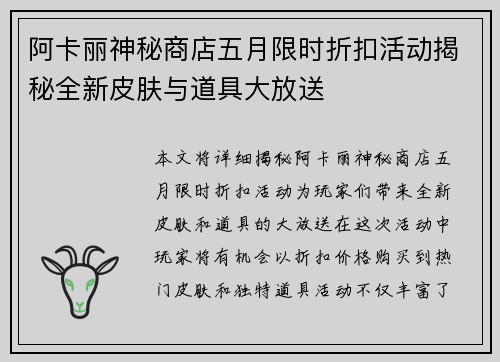 阿卡丽神秘商店五月限时折扣活动揭秘全新皮肤与道具大放送

本文将详细揭秘阿卡丽神秘商店五月限时折扣活动为玩家们带来全新皮肤和道具的大放送在这次活动中玩家将有机会以折扣价格购买到热门皮肤和独特道具活动不仅丰富了